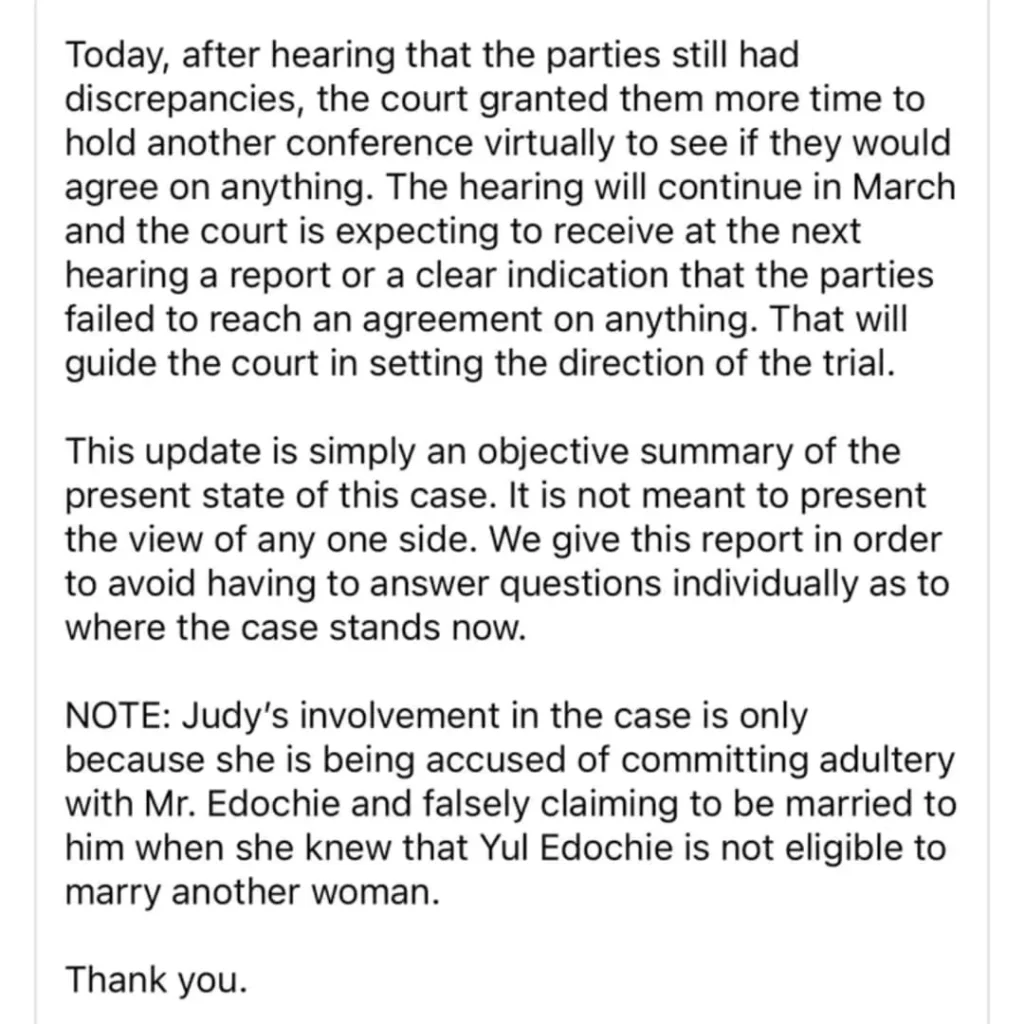 Today, after hearing that the parties still had discrepancies, the court granted them more time to hold another conference virtually to see if they would agree on anything. The hearing will continue in March and the court is expecting to receive at the next hearing a report or a clear indication that the parties failed to reach an agreement on anything. That will guide the court in setting the direction of the trial.

This update is simply an objective summary of the present state of this case. It is not meant to present the view of any one side. We give this report in order to avoid having to answer questions individually as to where the case stands now.

NOTE: Judy's involvement in the case is only because she is being accused of committing adultery with Mr. Edochie and falsely claiming to be married to him when she knew that Yul Edochie is not eligible to marry another woman.

Thank you.